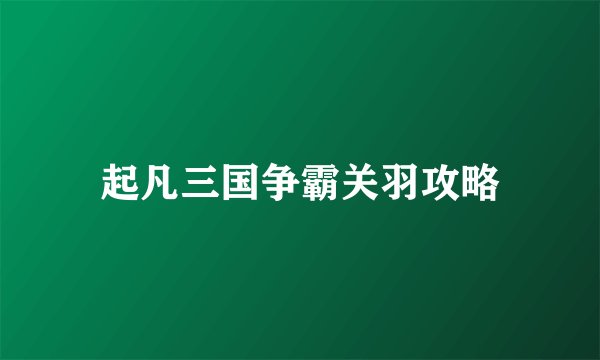 起凡三国争霸关羽攻略